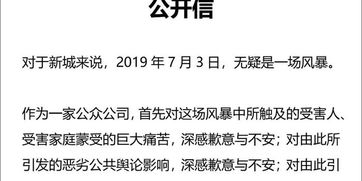 公开信

对于新城来说，2019 年 7 月 3 日，无疑是一场风暴。

作为一家公众公司，首先对这场风暴中所触及的受害人、受害家庭蒙受的巨大痛苦，深感歉意与不安；对由此所引发的恶劣公共舆论影响，深感歉意与不安；对由此引